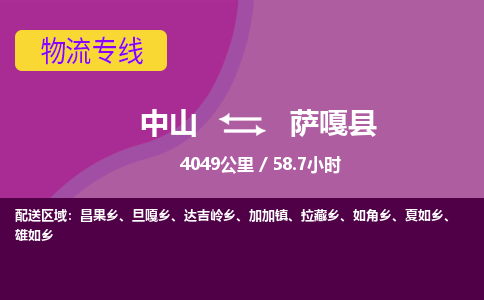 物流专线

中山 萨嘎县

4049公里 / 58.7小时

配送区域：昌果乡、旦嘎乡、达吉岭乡、加加镇、拉藏乡、如角乡、夏如乡、雄如乡